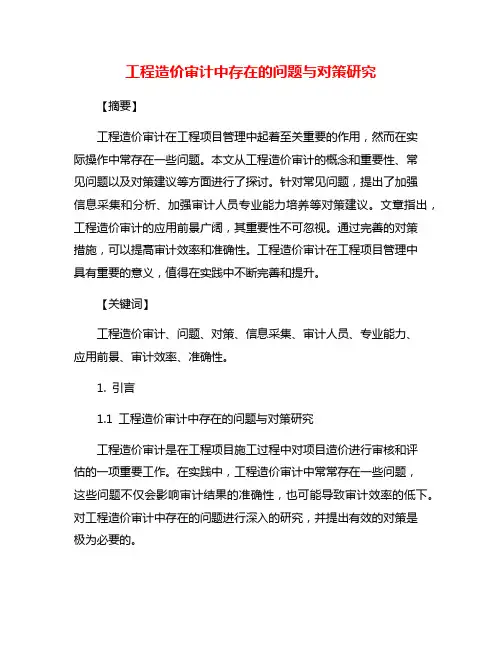 工程造价审计中存在的问题与对策研究

【摘要】

工程造价审计在工程项目管理中起着至关重要的作用，然而在实际操作中常存在一些问题。本文从工程造价审计的概念和重要性、常见问题以及对策建议等方面进行了探讨。针对常见问题，提出了加强信息采集和分析、加强审计人员专业能力培养等对策建议。文章指出，工程造价审计的应用前景广阔，其重要性不可忽视。通过完善的对策措施，可以提高审计效率和准确性。工程造价审计在工程项目管理中具有重要的意义，值得在实践中不断完善和提升。

【关键词】

工程造价审计、问题、对策、信息采集、审计人员、专业能力、应用前景、审计效率、准确性。

1. 引言

1.1 工程造价审计中存在的问题与对策研究

工程造价审计是在工程项目施工过程中对项目造价进行审核和评估的一项重要工作。在实践中，工程造价审计中常常存在一些问题，这些问题不仅会影响审计结果的准确性，也可能导致审计效率的低下。对工程造价审计中存在的问题进行深入的研究，并提出有效的对策是极为必要的。